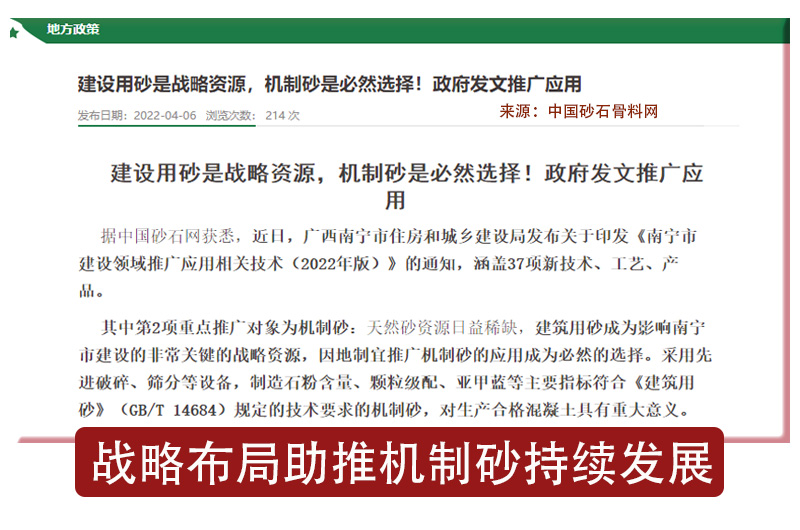 地方政策

建设用砂是战略资源，机制砂是必然选择！政府发文推广应用

发布日期：2022-04-06 浏览次数：214 次

来源：中国砂石骨料网

建设用砂是战略资源，机制砂是必然选择！政府发文推广应用

据中国砂石网获悉，近日，广西南宁市住房和城乡建设局发布关于印发《南宁市建设领域推广应用相关技术（2022年版）》的通知，涵盖37项新技术、工艺、产品。

其中第2项重点推广对象为机制砂：天然砂资源日益稀缺，建筑用砂成为影响南宁市建设的非常关键的战略资源，因地制宜推广机制砂的应用成为必然的选择。采用先进破碎、筛分等设备，制造石粉含量、颗粒级配、亚甲蓝等主要指标符合《建筑用砂》（GB/T 14684）规定的技术要求的机制砂，对生产合格混凝土具有重大意义。

战略布局助推机制砂持续发展